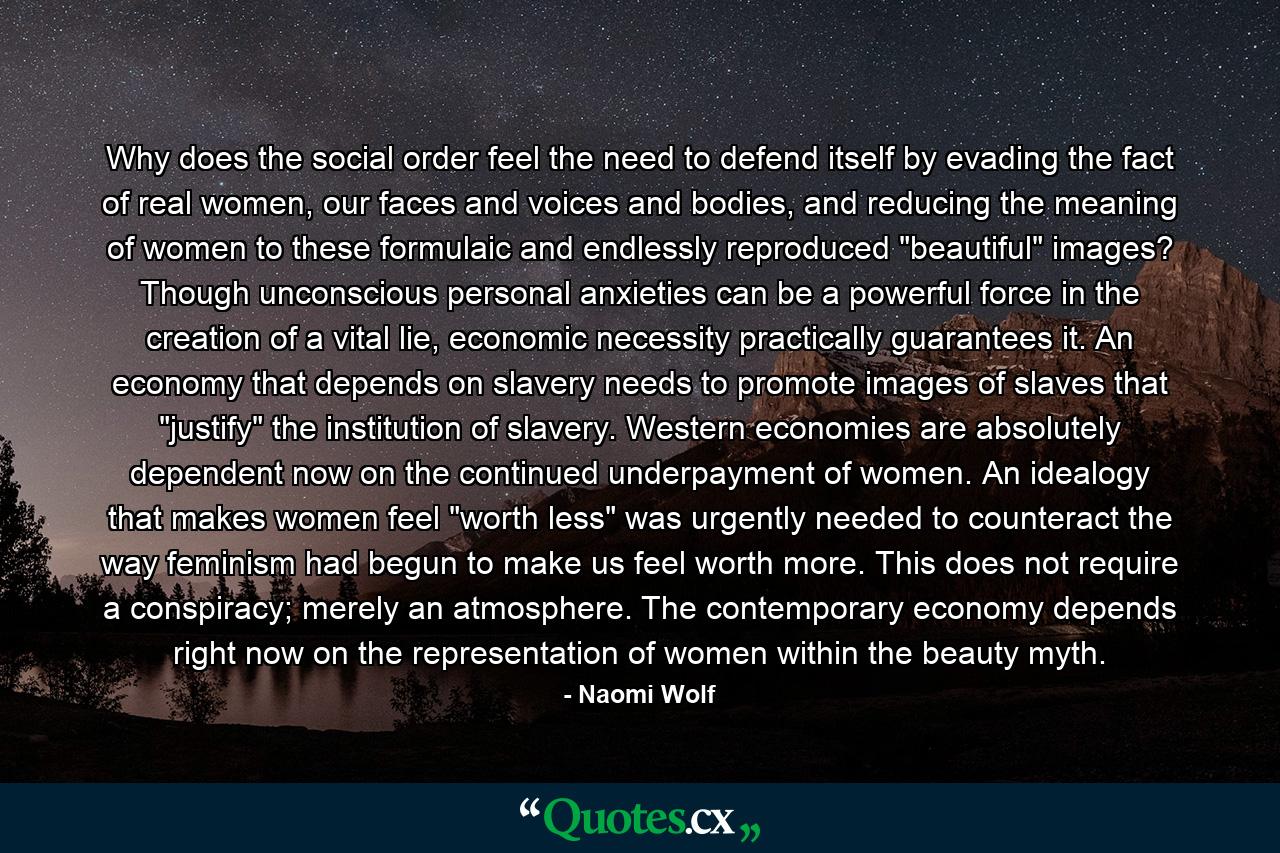 Why does the social order feel the need to defend itself by evading the fact of real women, our faces and voices and bodies, and reducing the meaning of women to these formulaic and endlessly reproduced "beautiful" images? Though unconscious personal anxieties can be a powerful force in the creation of a vital lie, economic necessity practically guarantees it. An economy that depends on slavery needs to promote images of slaves that "justify" the institution of slavery. Western economies are absolutely dependent now on the continued underpayment of women. An idealogy that makes women feel "worth less" was urgently needed to counteract the way feminism had begun to make us feel worth more. This does not require a conspiracy; merely an atmosphere. The contemporary economy depends right now on the representation of women within the beauty myth.

- Naomi Wolf

“Quotes.cx„